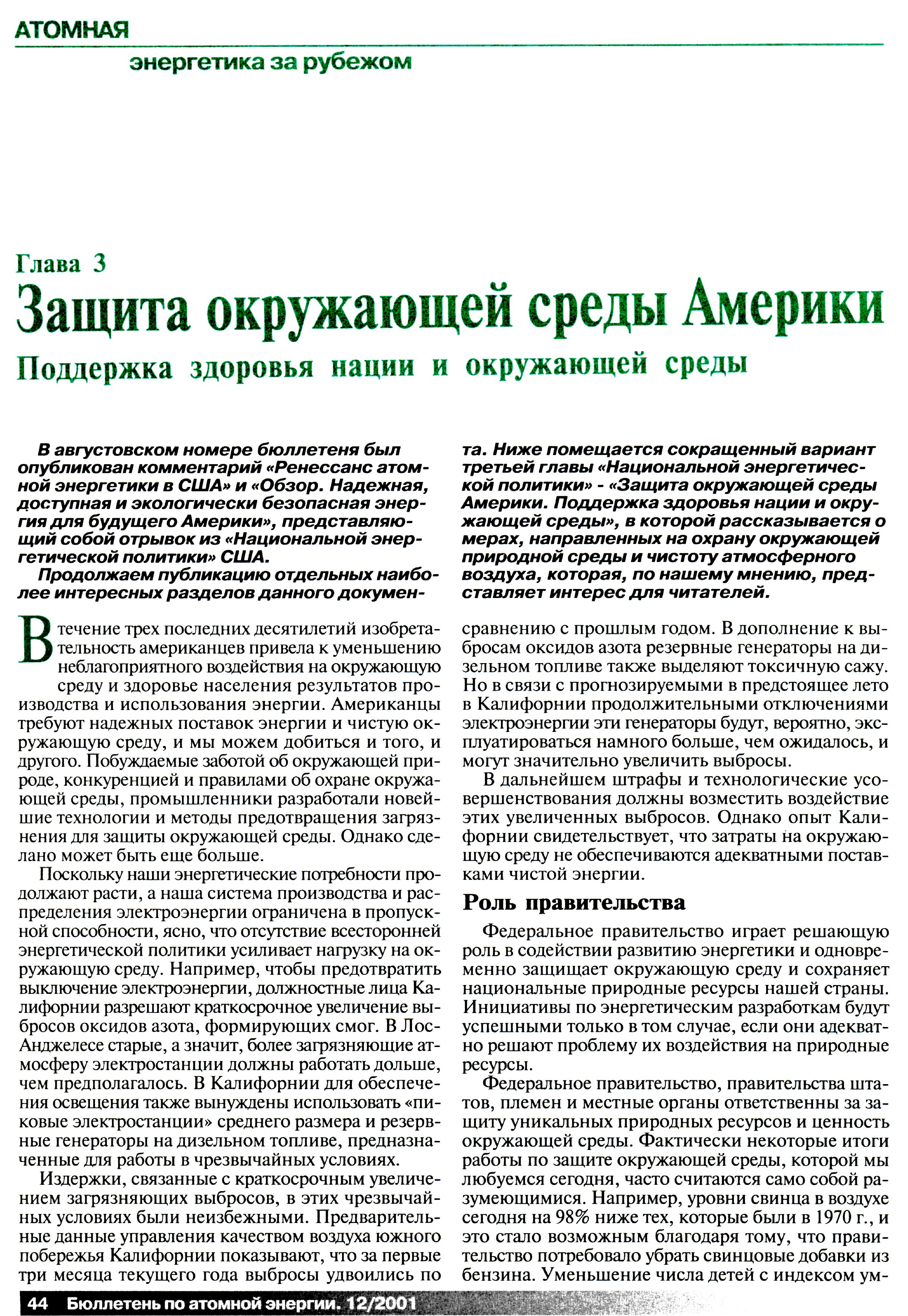 АТОМНАЯ

энергетика за рубежом

Глава 3

Защита окружающей среды Америки

Поддержка здоровья нации и окружающей среды

В августовском номере бюллетеня был опубликован комментарий «Ренессанс атомной энергетики в США» и «Обзор. Надежная, доступная и экологически безопасная энергия для будущего Америки», представляющий собой отрывок из «Национальной энергетической политики» США.

Продолжаем публикацию отдельных наиболее интересных разделов данного документа. Ниже помещается сокращенный вариант третьей главы «Национальной энергетической политики» - «Защита окружающей среды Америки. Поддержка здоровья нации и окружающей среды», в которой рассказывается о мерах, направленных на охрану окружающей природной среды и чистоту атмосферного воздуха, которая, по нашему мнению, представляет интерес для читателей.

В течение трех последних десятилетий изобретательность американцев привела к уменьшению неблагоприятного воздействия на окружающую среду и здоровье населения результатов производства и использования энергии. Американцы требуют надежных поставок энергии и чистую окружающую среду, и мы можем добиться и того, и другого. Побуждаемые заботой об окружающей природе, конкуренцией и правилами об охране окружающей среды, промышленники разработали новейшие технологии и методы предотвращения загрязнения для защиты окружающей среды. Однако сделано может быть еще больше.

Поскольку наши энергетические потребности продолжают расти, а наша система производства и распределения электроэнергии ограничена в пропускной способности, ясно, что отсутствие всесторонней энергетической политики усиливает нагрузку на окружающую среду. Например, чтобы предотвратить выключение электроэнергии, должностные лица Калифорнии разрешают краткосрочное увеличение выбросов оксидов азота, формирующих смог. В Лос-Анджелесе старые, а значит, более загрязняющие атмосферу электростанции должны работать дольше, чем предполагалось. В Калифорнии для обеспечения освещения также вынуждены использовать «пиковые электростанции» среднего размера и резервные генераторы на дизельном топливе, предназначенные для работы в чрезвычайных условиях.

Издержки, связанные с краткосрочным увеличением загрязняющих выбросов, в этих чрезвычайных условиях были неизбежными. Предварительные данные управления качеством воздуха южного побережья Калифорнии показывают, что за первые три месяца текущего года выбросы удвоились по сравнению с прошлым годом. В дополнение к выбросам оксидов азота резервные генераторы на дизельном топливе также выделяют токсичную сажу. Но в связи с прогнозируемыми в предстоящее лето в Калифорнии продолжительными отключениями электроэнергии эти генераторы будут, вероятно, эксплуатироваться намного больше, чем ожидалось, и могут значительно увеличить выбросы.

В дальнейшем штрафы и технологические усовершенствования должны возместить воздействие этих увеличенных выбросов. Однако опыт Калифорнии свидетельствует, что затраты на окружающую среду не обеспечиваются адекватными поставками чистой энергии.

Роль правительства

Федеральное правительство играет решающую роль в содействии развитию энергетики и одновременно защищает окружающую среду и сохраняет национальные природные ресурсы нашей страны. Инициативы по энергетическим разработкам будут успешными только в том случае, если они адекватно решают проблему их воздействия на природные ресурсы.

Федеральное правительство, правительства штатов, племен и местные органы ответственны за защиту уникальных природных ресурсов и ценность окружающей среды. Фактически некоторые итоги работы по защите окружающей среды, которой мы любуемся сегодня, часто считаются само собой разумеющимися. Например, уровни свинца в воздухе сегодня на 98% ниже тех, которые были в 1970 г., и это стало возможным благодаря тому, что правительство потребовало убрать свинцовые добавки из бензина. Уменьшение числа детей с индексом ум-

44 Бюллетень по атомной энергии. 12/2001